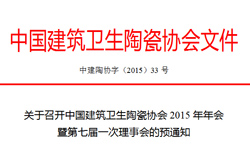 中国建筑卫生陶瓷协会文件

中建陶协字（2015）33 号

关于召开中国建筑卫生陶瓷协会 2015 年年会暨第七届一次理事会的预通知